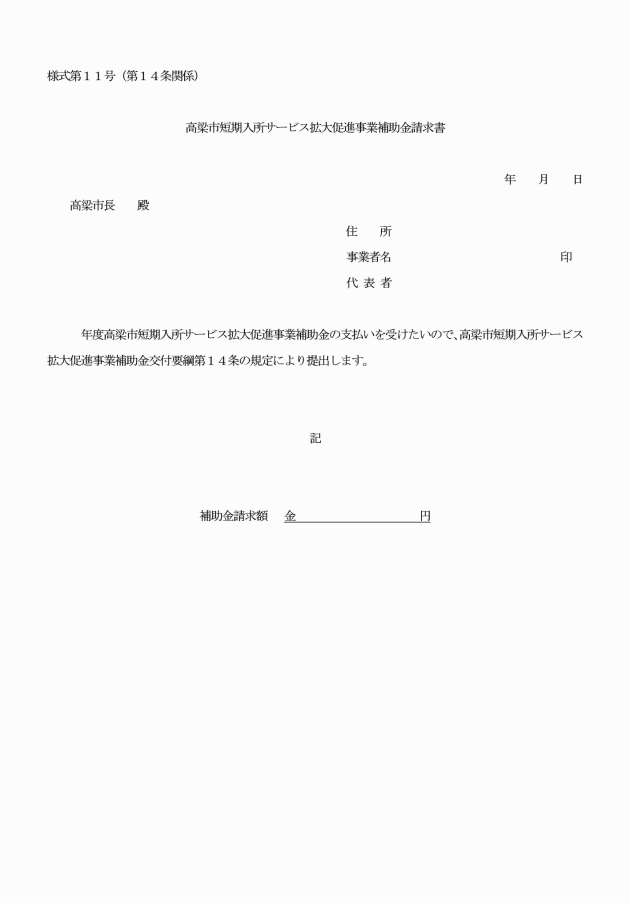 様式第１１号（第１４条関係）

高梁市短期入所サービス拡大促進事業補助金請求書

年　　月　　日

高梁市長　　殿

住　　所

事業者名　　　　　　　　　　　　　　　　印

代 表 者

年度高梁市短期入所サービス拡大促進事業補助金の支払いを受けたいので、高梁市短期入所サービス拡大促進事業補助金交付要綱第１４条の規定により提出します。

記

補助金請求額　金　　　　　　　　　　円